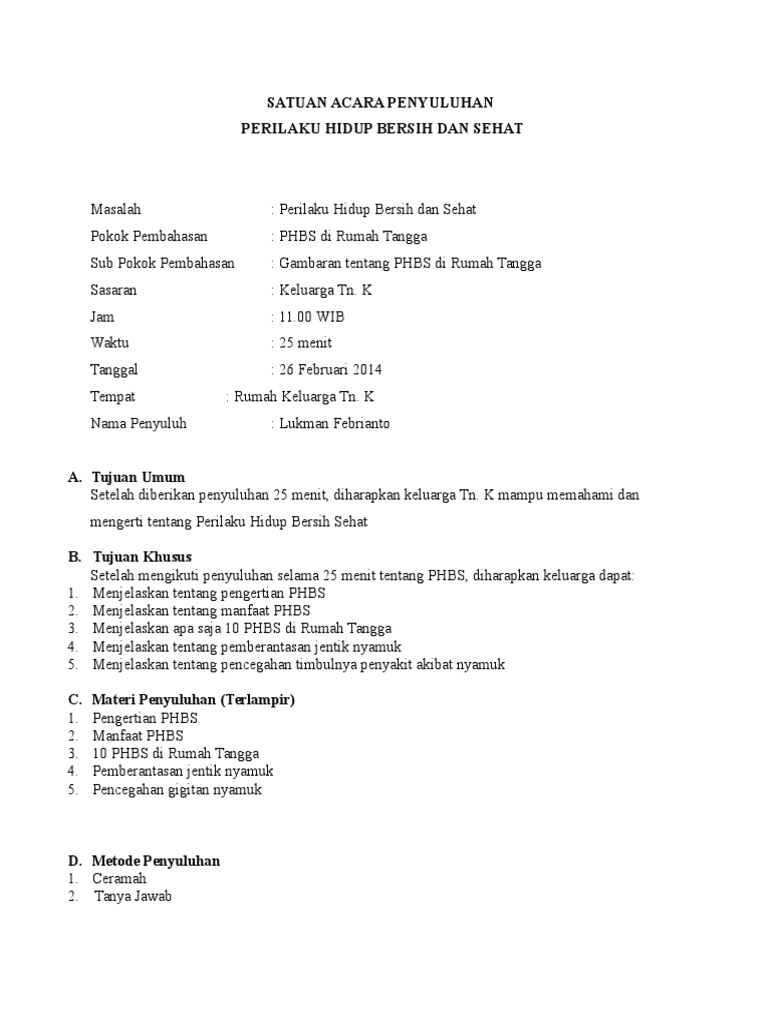 SATUAN ACARA PENYULUHAN
PERILAKU HIDUP BERSIH DAN SEHAT

Masalah : Perilaku Hidup Bersih dan Sehat
Pokok Pembahasan : PHBS di Rumah Tangga
Sub Pokok Pembahasan : Gambaran tentang PHBS di Rumah Tangga
Sasaran : Keluarga Tn. K
Jam : 11.00 WIB
Waktu : 25 menit
Tanggal : 26 Februari 2014
Tempat : Rumah Keluarga Tn. K
Nama Penyuluh : Lukman Febrianto

A. Tujuan Umum
Setelah diberikan penyuluhan 25 menit, diharapkan keluarga Tn. K mampu memahami dan mengerti tentang Perilaku Hidup Bersih Sehat

B. Tujuan Khusus
Setelah mengikuti penyuluhan selama 25 menit tentang PHBS, diharapkan keluarga dapat:
1. Menjelaskan tentang pengertian PHBS
2. Menjelaskan tentang manfaat PHBS
3. Menjelaskan apa saja 10 PHBS di Rumah Tangga
4. Menjelaskan tentang pemberantasan jentik nyamuk
5. Menjelaskan tentang pencegahan timbulnya penyakit akibat nyamuk

C. Materi Penyuluhan (Terlampir)
1. Pengertian PHBS
2. Manfaat PHBS
3. 10 PHBS di Rumah Tangga
4. Pemberantasan jentik nyamuk
5. Pencegahan gigitan nyamuk

D. Metode Penyuluhan
1. Ceramah
2. Tanya Jawab